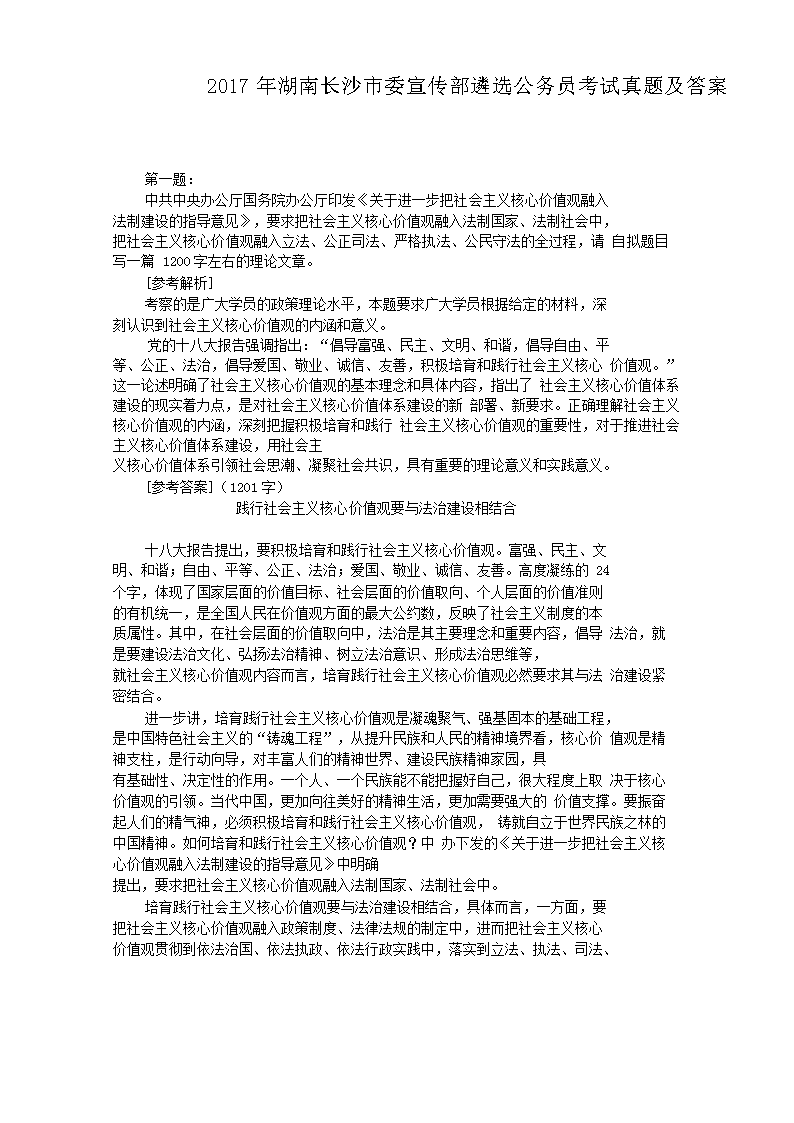 2017 年湖南长沙市委宣传部遴选公务员考试真题及答案

第一题：

中共中央办公厅国务院办公厅印发《关于进一步把社会主义核心价值观融入法制建设的指导意见》，要求把社会主义核心价值观融入法制国家、法制社会中，把社会主义核心价值观融入立法、公正司法、严格执法、公民守法的全过程，请 自拟题目写一篇 1200字左右的理论文章。

[参考解析]

考察的是广大学员的政策理论水平，本题要求广大学员根据给定的材料，深刻认识到社会主义核心价值观的内涵和意义。

党的十八大报告强调指出：“倡导富强、民主、文明、和谐，倡导自由、平等、公正、法治，倡导爱国、敬业、诚信、友善，积极培育和践行社会主义核心 价值观。”这一论述明确了社会主义核心价值观的基本理念和具体内容，指出了 社会主义核心价值体系建设的现实着力点，是对社会主义核心价值体系建设的新 部署、新要求。正确理解社会主义核心价值观的内涵，深刻把握积极培育和践行 社会主义核心价值观的重要性，对于推进社会主义核心价值体系建设，用社会主义核心价值体系引领社会思潮、凝聚社会共识，具有重要的理论意义和实践意义。

[参考答案]（1201 字）

践行社会主义核心价值观要与法治建设相结合

十八大报告提出，要积极培育和践行社会主义核心价值观。富强、民主、文明、和谐；自由、平等、公正、法治；爱国、敬业、诚信、友善。高度凝练的 24个字，体现了国家层面的价值目标、社会层面的价值取向、个人层面的价值准则的有机统一，是全国人民在价值观方面的最大公约数，反映了社会主义制度的本质属性。其中，在社会层面的价值取向中，法治是其主要理念和重要内容，倡导 法治，就是要建设法治文化、弘扬法治精神、树立法治意识、形成法治思维等，就社会主义核心价值观内容而言，培育践行社会主义核心价值观必然要求其与法 治建设紧密结合。

进一步讲，培育践行社会主义核心价值观是凝魂聚气、强基固本的基础工程，是中国特色社会主义的“铸魂工程”，从提升民族和人民的精神境界看，核心价 值观是精神支柱，是行动向导，对丰富人们的精神世界、建设民族精神家园，具有基础性、决定性的作用。一个人、一个民族能不能把握好自己，很大程度上取 决于核心价值观的引领。当代中国，更加向往美好的精神生活，更加需要强大的 价值支撑。要振奋起人们的精气神，必须积极培育和践行社会主义核心价值观， 铸就自立于世界民族之林的中国精神。如何培育和践行社会主义核心价值观？中 办下发的《关于进一步把社会主义核心价值观融入法制建设的指导意见》中明确提出，要求把社会主义核心价值观融入法制国家、法制社会中。

培育践行社会主义核心价值观要与法治建设相结合，具体而言，一方面，要把社会主义核心价值观融入政策制度、法律法规的制定中，进而把社会主义核心价值观贯彻到依法治国、依法执政、依法行政实践中，落实到立法、执法、司法、